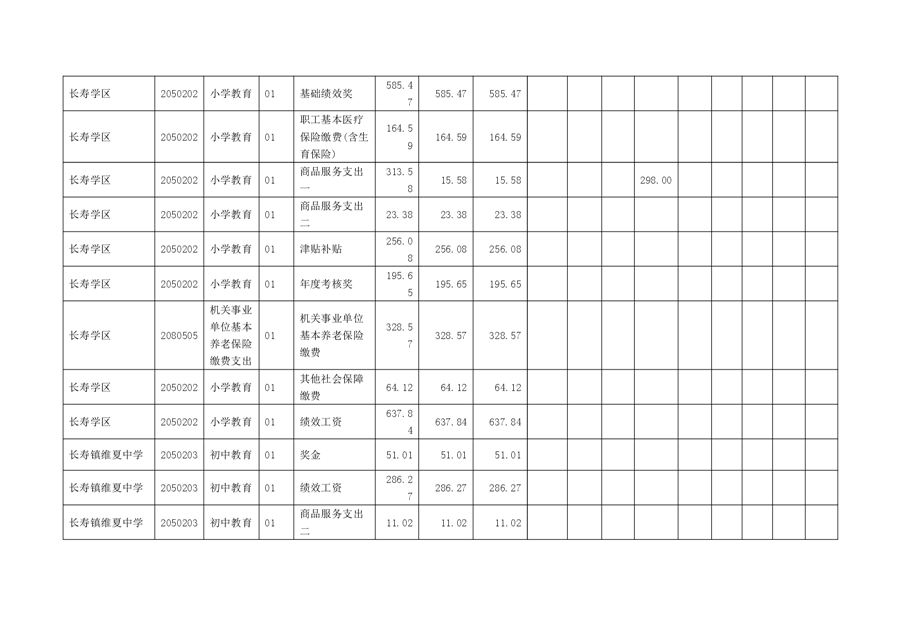 | 长寿学区 | 2050202 | 小学教育 | 01 | 基础绩效奖 | 585.47 | 585.47 | 585.47 | | | | | | | | | |
|---|---|---|---|---|---|---|---|---|---|---|---|---|---|---|---|---|
| 长寿学区 | 2050202 | 小学教育 | 01 | 职工基本医疗保险缴费(含生育保险) | 164.59 | 164.59 | 164.59 | | | | | | | | | |
| 长寿学区 | 2050202 | 小学教育 | 01 | 商品服务支出一 | 313.58 | 15.58 | 15.58 | | | | 298.00 | | | | | |
| 长寿学区 | 2050202 | 小学教育 | 01 | 商品服务支出二 | 23.38 | 23.38 | 23.38 | | | | | | | | | |
| 长寿学区 | 2050202 | 小学教育 | 01 | 津贴补贴 | 256.08 | 256.08 | 256.08 | | | | | | | | | |
| 长寿学区 | 2050202 | 小学教育 | 01 | 年度考核奖 | 195.65 | 195.65 | 195.65 | | | | | | | | | |
| 长寿学区 | 2080505 | 机关事业单位基本养老保险缴费支出 | 01 | 机关事业单位基本养老保险缴费 | 328.57 | 328.57 | 328.57 | | | | | | | | | |
| 长寿学区 | 2050202 | 小学教育 | 01 | 其他社会保障缴费 | 64.12 | 64.12 | 64.12 | | | | | | | | | |
| 长寿学区 | 2050202 | 小学教育 | 01 | 绩效工资 | 637.84 | 637.84 | 637.84 | | | | | | | | | |
| 长寿镇维夏中学 | 2050203 | 初中教育 | 01 | 奖金 | 51.01 | 51.01 | 51.01 | | | | | | | | | |
| 长寿镇维夏中学 | 2050203 | 初中教育 | 01 | 绩效工资 | 286.27 | 286.27 | 286.27 | | | | | | | | | |
| 长寿镇维夏中学 | 2050203 | 初中教育 | 01 | 商品服务支出二 | 11.02 | 11.02 | 11.02 | | | | | | | | | |